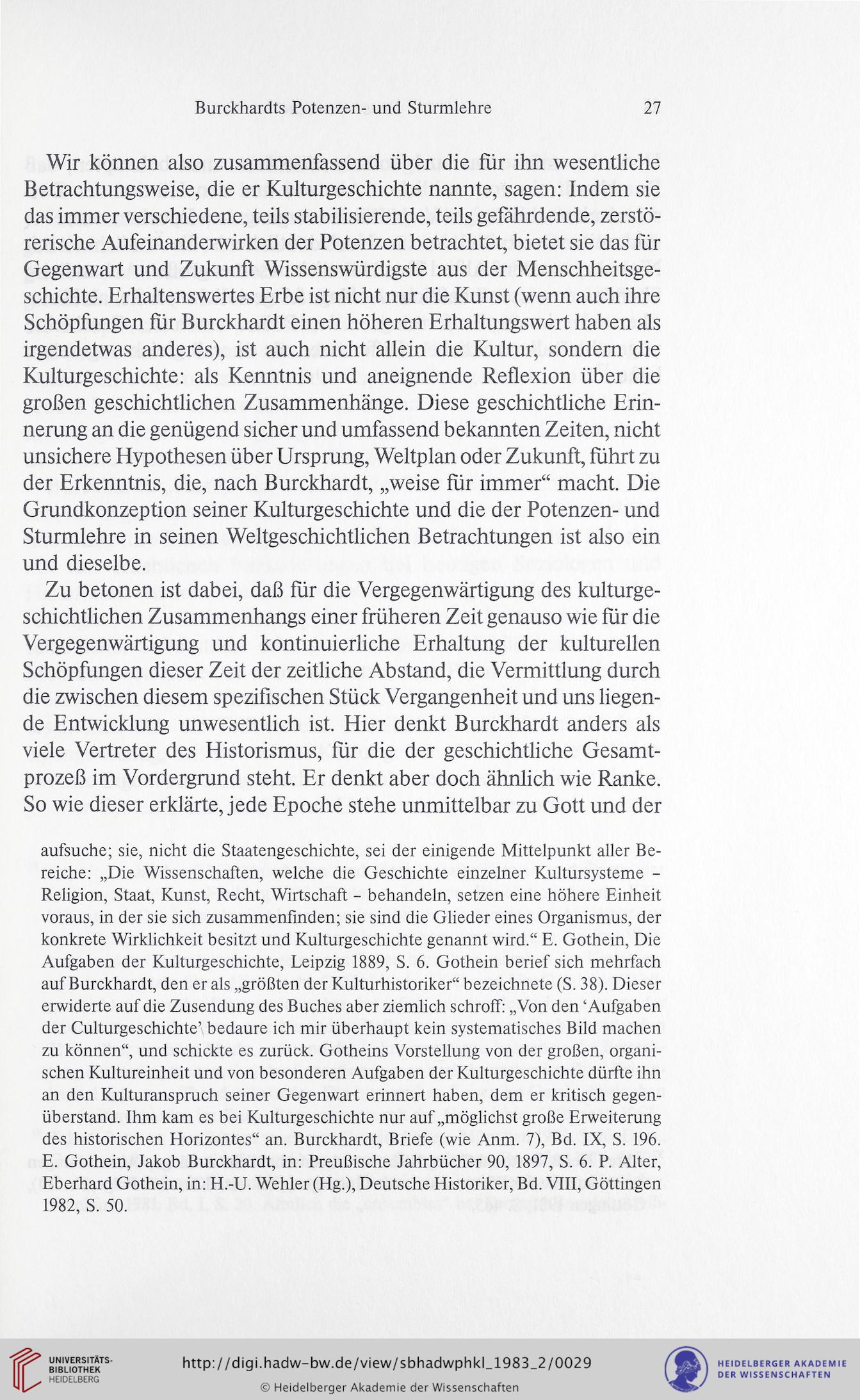 Burckhardts Potenzen- und Sturmlehre 27

Wir können also zusammenfassend über die für ihn wesentliche Betrachtungsweise, die er Kulturgeschichte nannte, sagen: Indem sie das immer verschiedene, teils stabilisierende, teils gefährdende, zerstörerische Aufeinanderwirken der Potenzen betrachtet, bietet sie das für Gegenwart und Zukunft Wissenswürdigste aus der Menschheitsgeschichte. Erhaltenswertes Erbe ist nicht nur die Kunst (wenn auch ihre Schöpfungen für Burckhardt einen höheren Erhaltungswert haben als irgendetwas anderes), ist auch nicht allein die Kultur, sondern die Kulturgeschichte: als Kenntnis und aneignende Reflexion über die großen geschichtlichen Zusammenhänge. Diese geschichtliche Erinnerung an die genügend sicher und umfassend bekannten Zeiten, nicht unsichere Hypothesen über Ursprung, Weltplan oder Zukunft, führt zu der Erkenntnis, die, nach Burckhardt, „weise für immer“ macht. Die Grundkonzeption seiner Kulturgeschichte und die der Potenzen- und Sturmlehre in seinen Weltgeschichtlichen Betrachtungen ist also ein und dieselbe.

Zu betonen ist dabei, daß für die Vergegenwärtigung des kulturgeschichtlichen Zusammenhangs einer früheren Zeit genauso wie für die Vergegenwärtigung und kontinuierliche Erhaltung der kulturellen Schöpfungen dieser Zeit der zeitliche Abstand, die Vermittlung durch die zwischen diesem spezifischen Stück Vergangenheit und uns liegende Entwicklung unwesentlich ist. Hier denkt Burckhardt anders als viele Vertreter des Historismus, für die der geschichtliche Gesamtprozeß im Vordergrund steht. Er denkt aber doch ähnlich wie Ranke. So wie dieser erklärte, jede Epoche stehe unmittelbar zu Gott und der

aufsuche; sie, nicht die Staatengeschichte, sei der einigende Mittelpunkt aller Bereiche: „Die Wissenschaften, welche die Geschichte einzelner Kultursysteme – Religion, Staat, Kunst, Recht, Wirtschaft – behandeln, setzen eine höhere Einheit voraus, in der sie sich zusammenfinden; sie sind die Glieder eines Organismus, der konkrete Wirklichkeit besitzt und Kulturgeschichte genannt wird.“ E. Gothein, Die Aufgaben der Kulturgeschichte, Leipzig 1889, S. 6. Gothein berief sich mehrfach auf Burckhardt, den er als „größten der Kulturhistoriker“ bezeichnete (S. 38). Dieser erwiderte auf die Zusendung des Buches aber ziemlich schroff: „Von den ‘Aufgaben der Culturgeschichte’ bedaure ich mir überhaupt kein systematisches Bild machen zu können“, und schickte es zurück. Gotheins Vorstellung von der großen, organischen Kultureinheit und von besonderen Aufgaben der Kulturgeschichte dürfte ihn an den Kulturanspruch seiner Gegenwart erinnert haben, dem er kritisch gegenüberstand. Ihm kam es bei Kulturgeschichte nur auf „möglichst große Erweiterung des historischen Horizontes“ an. Burckhardt, Briefe (wie Anm. 7), Bd. IX, S. 196. E. Gothein, Jakob Burckhardt, in: Preußische Jahrbücher 90, 1897, S. 6. P. Alter, Eberhard Gothein, in: H.-U. Wehler (Hg.), Deutsche Historiker, Bd. VIII, Göttingen 1982, S. 50.

UNIVERSITÄTS-BIBLIOTHEK HEIDELBERG
http://digi.hadw-bw.de/view/sbhadwphkl_1983_2/0029
© Heidelberger Akademie der Wissenschaften
HEIDELBERGER AKADEMIE DER WISSENSCHAFTEN